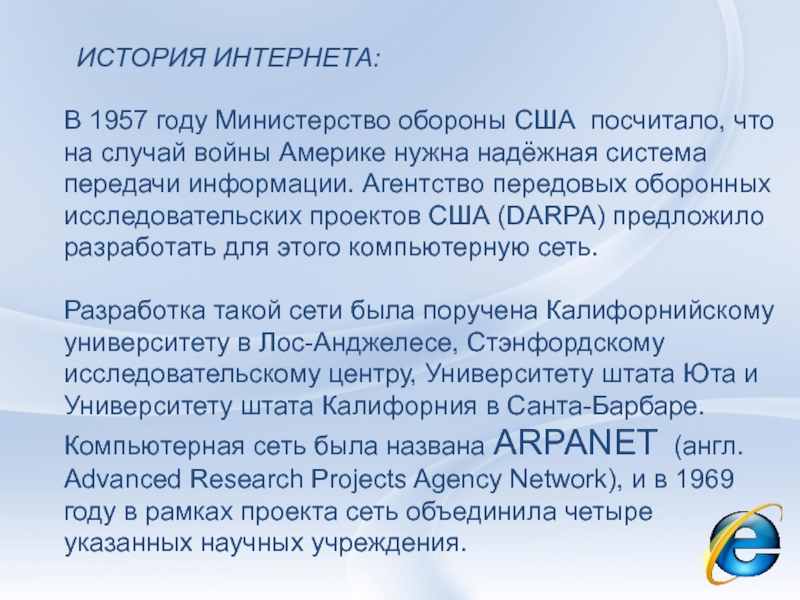 ИСТОРИЯ ИНТЕРНЕТА:

В 1957 году Министерство обороны США посчитало, что на случай войны Америке нужна надёжная система передачи информации. Агентство передовых оборонных исследовательских проектов США (DARPA) предложило разработать для этого компьютерную сеть.

Разработка такой сети была поручена Калифорнийскому университету в Лос-Анджелесе, Стэнфордскому исследовательскому центру, Университету штата Юта и Университету штата Калифорния в Санта-Барбаре. Компьютерная сеть была названа ARPANET (англ. Advanced Research Projects Agency Network), и в 1969 году в рамках проекта сеть объединила четыре указанных научных учреждения.